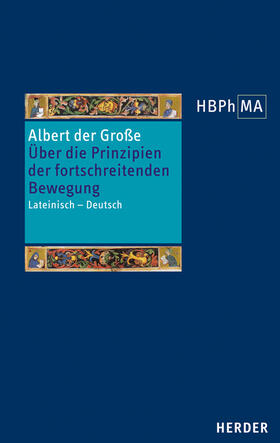 HBPh MA

Albert der Große
Über die Prinzipien der fortschreitenden Bewegung
Lateinisch – Deutsch

HERDER